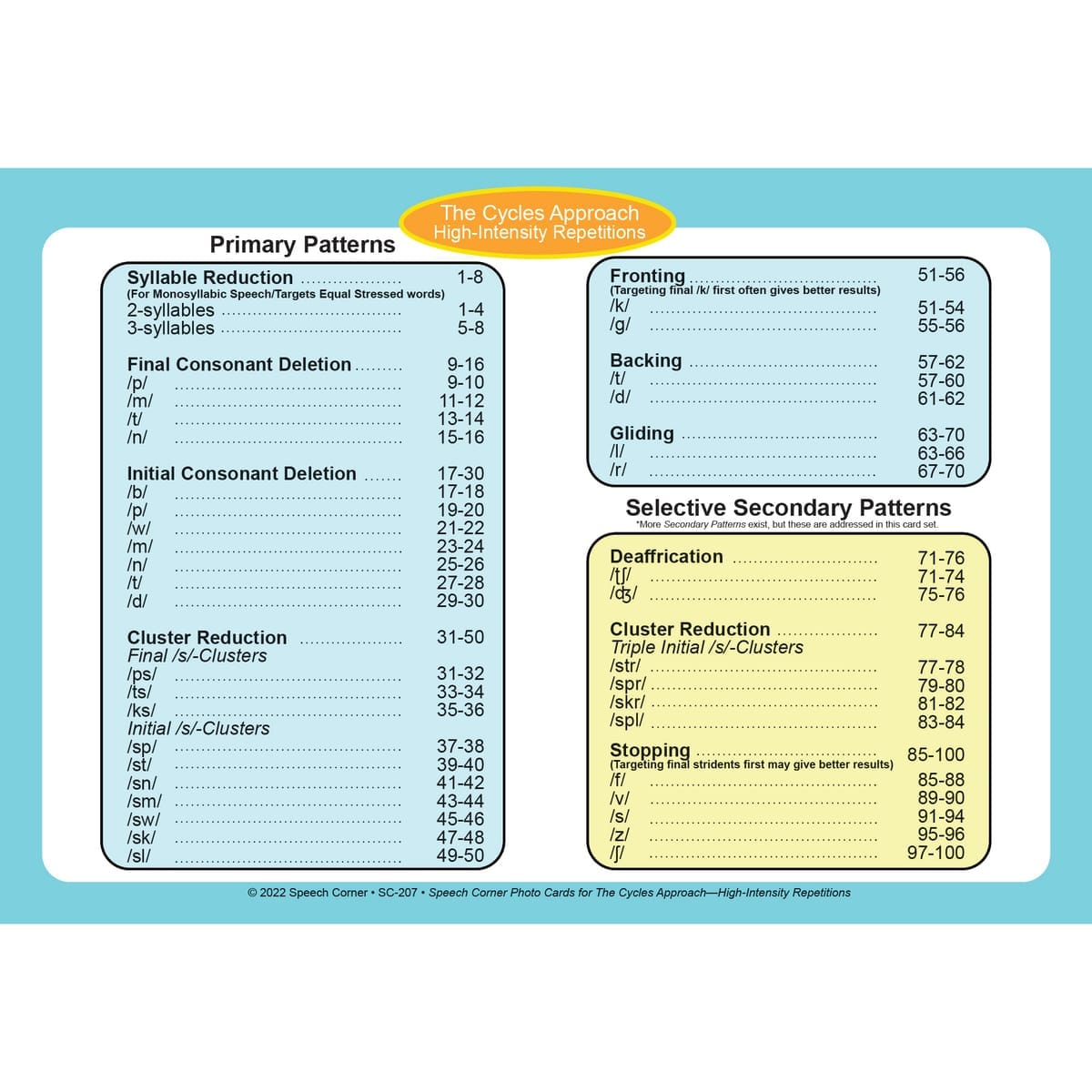 The Cycles Approach
High-Intensity Repetitions

Primary Patterns

Syllable Reduction 1-8
(For Monosyllabic Speech/Targets Equal Stressed words)
2-syllables 1-4
3-syllables 5-8

Final Consonant Deletion 9-16
/p/ 9-10
/m/ 11-12
/t/ 13-14
/n/ 15-16

Initial Consonant Deletion 17-30
/b/ 17-18
/p/ 19-20
/w/ 21-22
/m/ 23-24
/n/ 25-26
/t/ 27-28
/d/ 29-30

Cluster Reduction 31-50
Final /s/-Clusters
/ps/ 31-32
/ts/ 33-34
/ks/ 35-36
Initial /s/-Clusters
/sp/ 37-38
/st/ 39-40
/sn/ 41-42
/sm/ 43-44
/sw/ 45-46
/sk/ 47-48
/sl/ 49-50

Fronting 51-56
(Targeting final /k/ first often gives better results)
/k/ 51-54
/g/ 55-56

Backing 57-62
/t/ 57-60
/d/ 61-62

Gliding 63-70
/l/ 63-66
/r/ 67-70

Selective Secondary Patterns
*More Secondary Patterns exist, but these are addressed in this card set.

Deaffrication 71-76
/tʃ/ 71-74
/dʒ/ 75-76

Cluster Reduction 77-84
Triple Initial /s/-Clusters
/str/ 77-78
/spr/ 79-80
/skr/ 81-82
/spl/ 83-84

Stopping 85-100
(Targeting final stridents first may give better results)
/f/ 85-88
/v/ 89-90
/s/ 91-94
/z/ 95-96
/ʃ/ 97-100

© 2022 Speech Corner • SC-207 • Speech Corner Photo Cards for The Cycles Approach—High-Intensity Repetitions